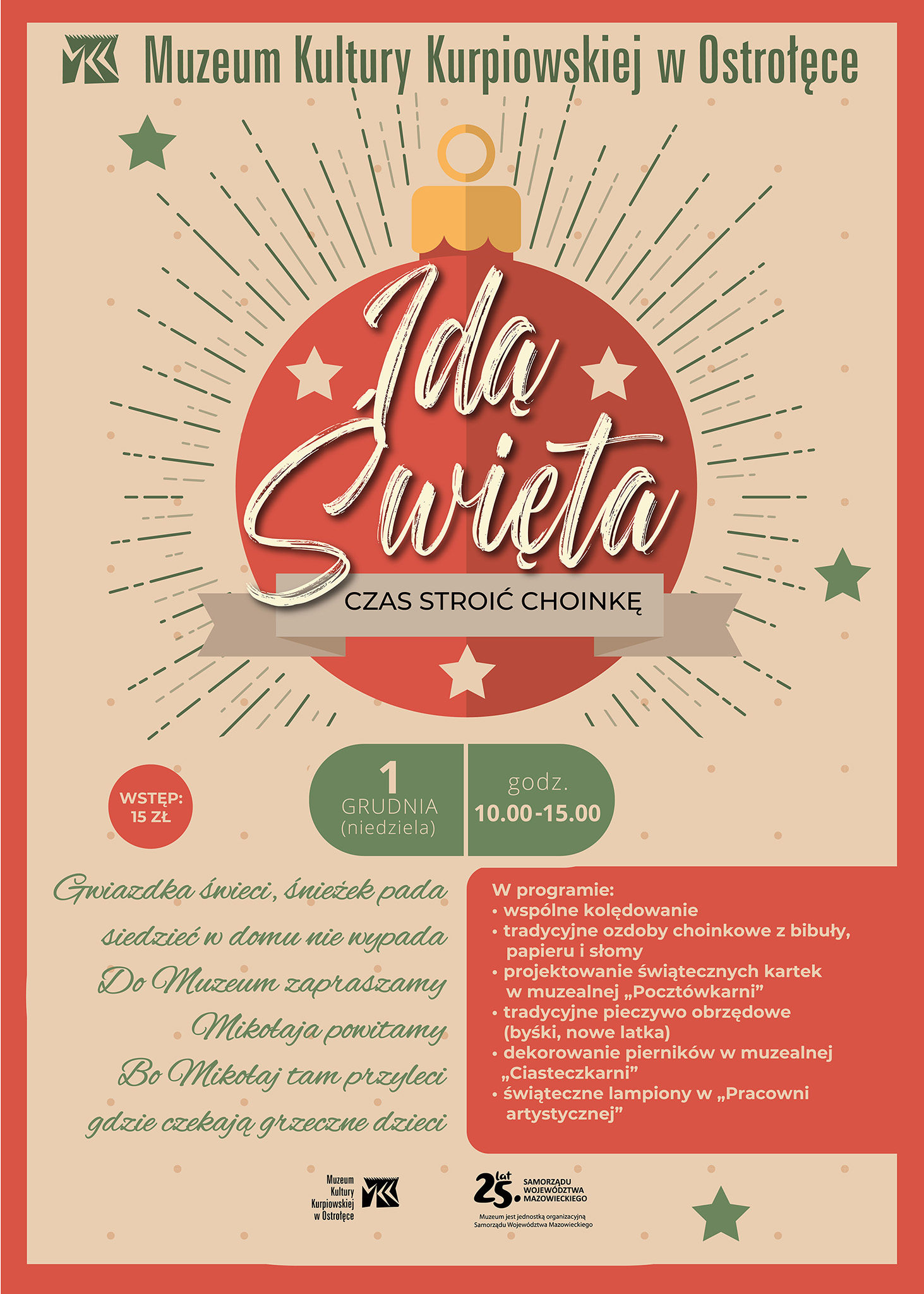 Muzeum Kultury Kurpiowskiej w Ostrołęce

Idą Święta

CZAS STROIĆ CHOINKĘ

WSTĘP: 15 ZŁ

1 GRUDNIA (niedziela)

godz. 10.00-15.00

Gwiazdka świeci, śnieżek pada
siedzieć w domu nie wypada
Do Muzeum zapraszamy
Mikołaja powitamy
Bo Mikołaj tam przyleci
gdzie czekają grzeczne dzieci

W programie:
• wspólne kolędowanie
• tradycyjne ozdoby choinkowe z bibuły, papieru i słomy
• projektowanie świątecznych kartek w muzealnej „Pocztówkarni”
• tradycyjne pieczywo obrzędowe (byśki, nowe latka)
• dekorowanie pierników w muzealnej „Ciasteczkarni”
• świąteczne lampiony w „Pracowni artystycznej”

Muzeum Kultury Kurpiowskiej w Ostrołęce

25 lat SAMORZĄDU WOJEWÓDZTWA MAZOWIECKIEGO

Muzeum jest jednostką organizacyjną Samorządu Województwa Mazowieckiego